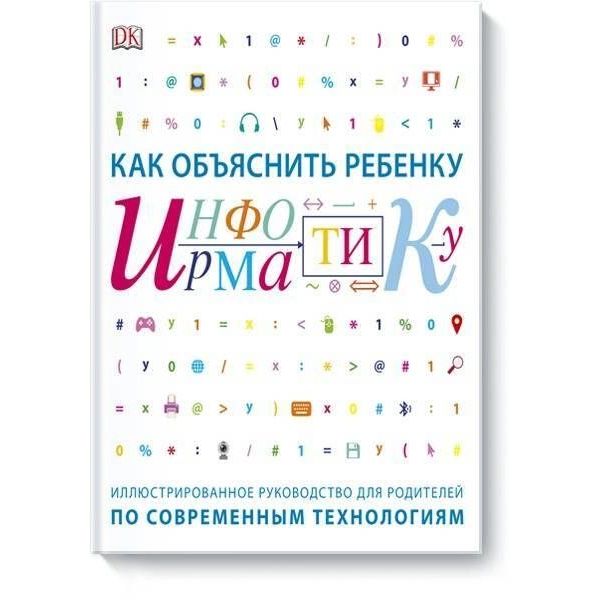 DK

= x 1 @ * / : ) 0 # %

1 : @ * ( 0 # % x = y /

# % 0 : \ y 1 < 1 *

КАК ОБЪЯСНИТЬ РЕБЕНКУ

ИНФОРМАТИКУ

# y 1 = x : < * 1 % 0

( y 0 / = x : * > @ # 1

= x @ > y ) x 0 # : 1

0 % * : / # 1 = y ( #

ИЛЛЮСТРИРОВАННОЕ РУКОВОДСТВО ДЛЯ РОДИТЕЛЕЙ

ПО СОВРЕМЕННЫМ ТЕХНОЛОГИЯМ